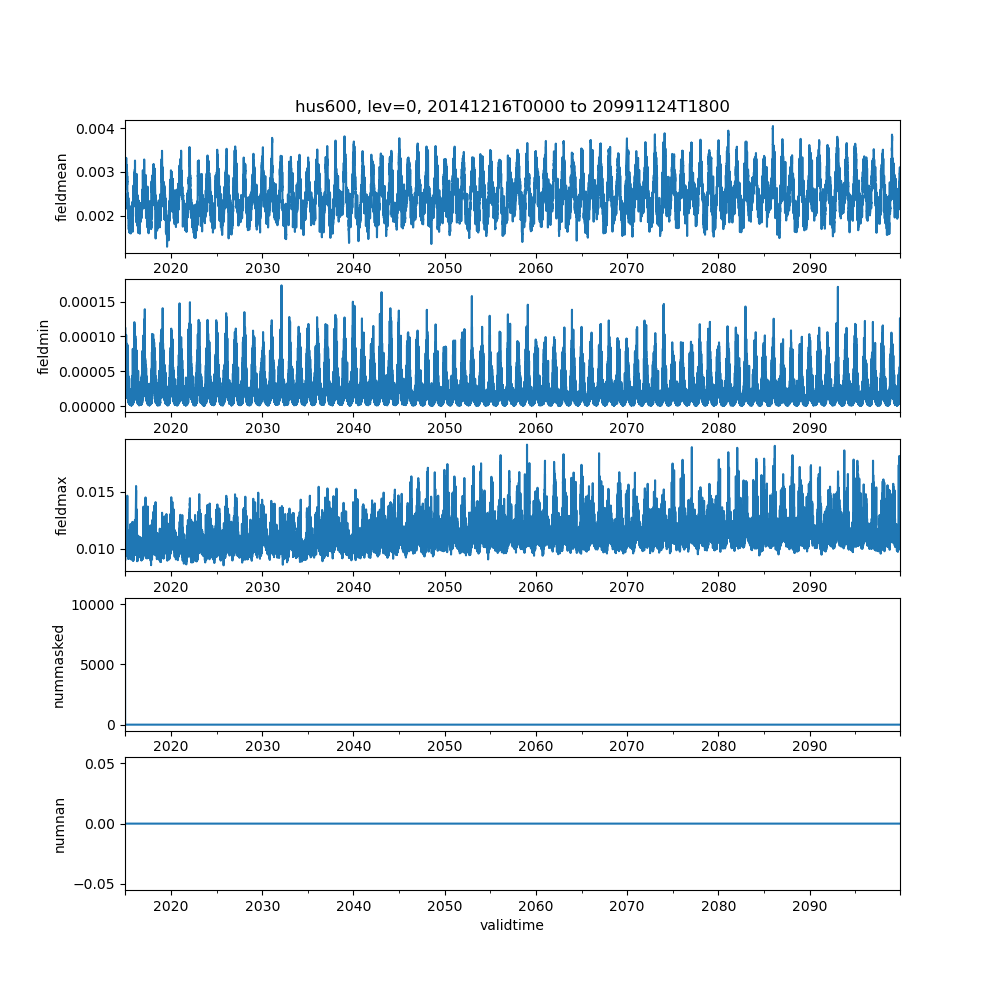 hus600, lev=0, 20141216T0000 to 20991124T1800

fieldmean
0.004
0.003
0.002
2020 2030 2040 2050 2060 2070 2080 2090

fieldmin
0.00015
0.00010
0.00005
0.00000
2020 2030 2040 2050 2060 2070 2080 2090

fieldmax
0.015
0.010
2020 2030 2040 2050 2060 2070 2080 2090

nummasked
10000
5000
0
2020 2030 2040 2050 2060 2070 2080 2090

numnan
0.05
0.00
−0.05
2020 2030 2040 2050 2060 2070 2080 2090
validtime